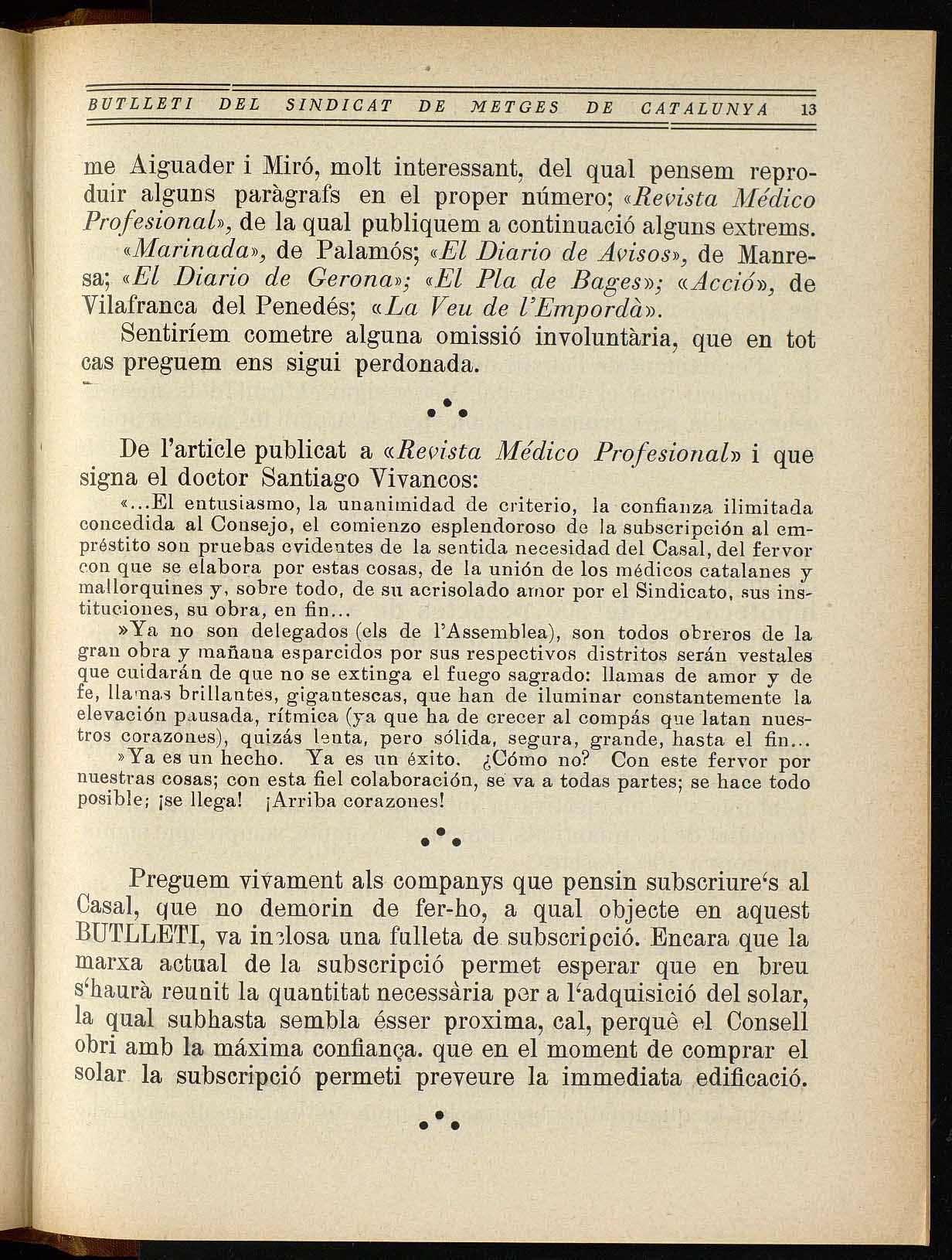 BUTLLETI DEL SINDICAT DE METGES DE CATALUNYA 13

me Aiguader i Miró, molt interessant, del qual pensem reproduir alguns paràgrafs en el proper número; «Revista Médico Profesional», de la qual publiquem a continuació alguns extrems.

«Marinada», de Palamós; «El Diario de Avisos», de Manresa; «El Diario de Gerona»; «El Pla de Bages»; «Acció», de Vilafranca del Penedés; «La Veu de l'Empordà».

Sentiríem cometre alguna omissió involuntària, que en tot cas preguem ens sigui perdonada.

De l'article publicat a «Revista Médico Profesional» i que signa el doctor Santiago Vivancos:

«...El entusiasmo, la unanimidad de criterio, la confianza ilimitada concedida al Consejo, el comienzo esplendoroso de la subscripción al empréstito son pruebas evidentes de la sentida necesidad del Casal, del fervor con que se elabora por estas cosas, de la unión de los médicos catalanes y mallorquines y, sobre todo, de su acrisolado amor por el Sindicato, sus instituciones, su obra, en fin...

»Ya no son delegados (els de l'Assemblea), son todos obreros de la gran obra y mañana esparcidos por sus respectivos distritos serán vestales que cuidarán de que no se extinga el fuego sagrado: llamas de amor y de fe, llamas brillantes, gigantescas, que han de iluminar constantemente la elevación pausada, rítmica (ya que ha de crecer al compás que latan nuestros corazones), quizás lenta, pero sólida, segura, grande, hasta el fin...

»Ya es un hecho. Ya es un éxito. ¿Cómo no? Con este fervor por nuestras cosas; con esta fiel colaboración, se va a todas partes; se hace todo posible; ¡se llega! ¡Arriba corazones!

Preguem vivament als companys que pensin subscriure's al Casal, que no demorin de fer-ho, a qual objecte en aquest BUTLLETI, va inclosa una fulleta de subscripció. Encara que la marxa actual de la subscripció permet esperar que en breu s'haurà reunit la quantitat necessària per a l'adquisició del solar, la qual subhasta sembla ésser proxima, cal, perquè el Consell obri amb la máxima confiança. que en el moment de comprar el solar la subscripció permeti preveure la immediata edificació.